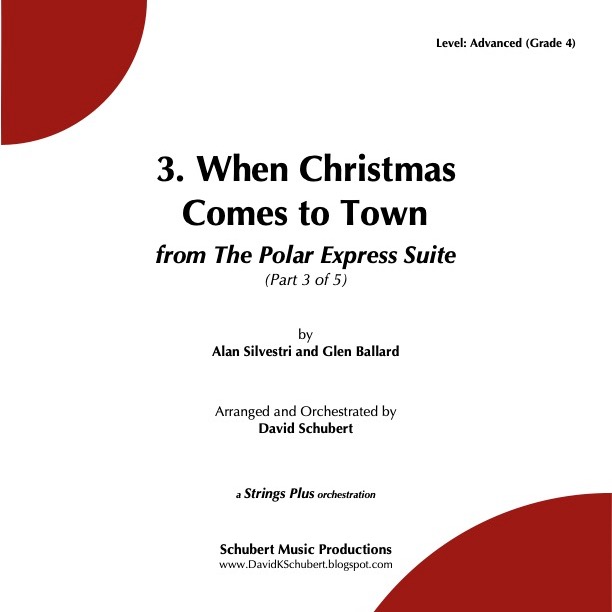 Level: Advanced (Grade 4)

3. When Christmas Comes to Town

from The Polar Express Suite

(Part 3 of 5)

by
Alan Silvestri and Glen Ballard

Arranged and Orchestrated by
David Schubert

a Strings Plus orchestration

Schubert Music Productions
www.DavidKSchubert.blogspot.com